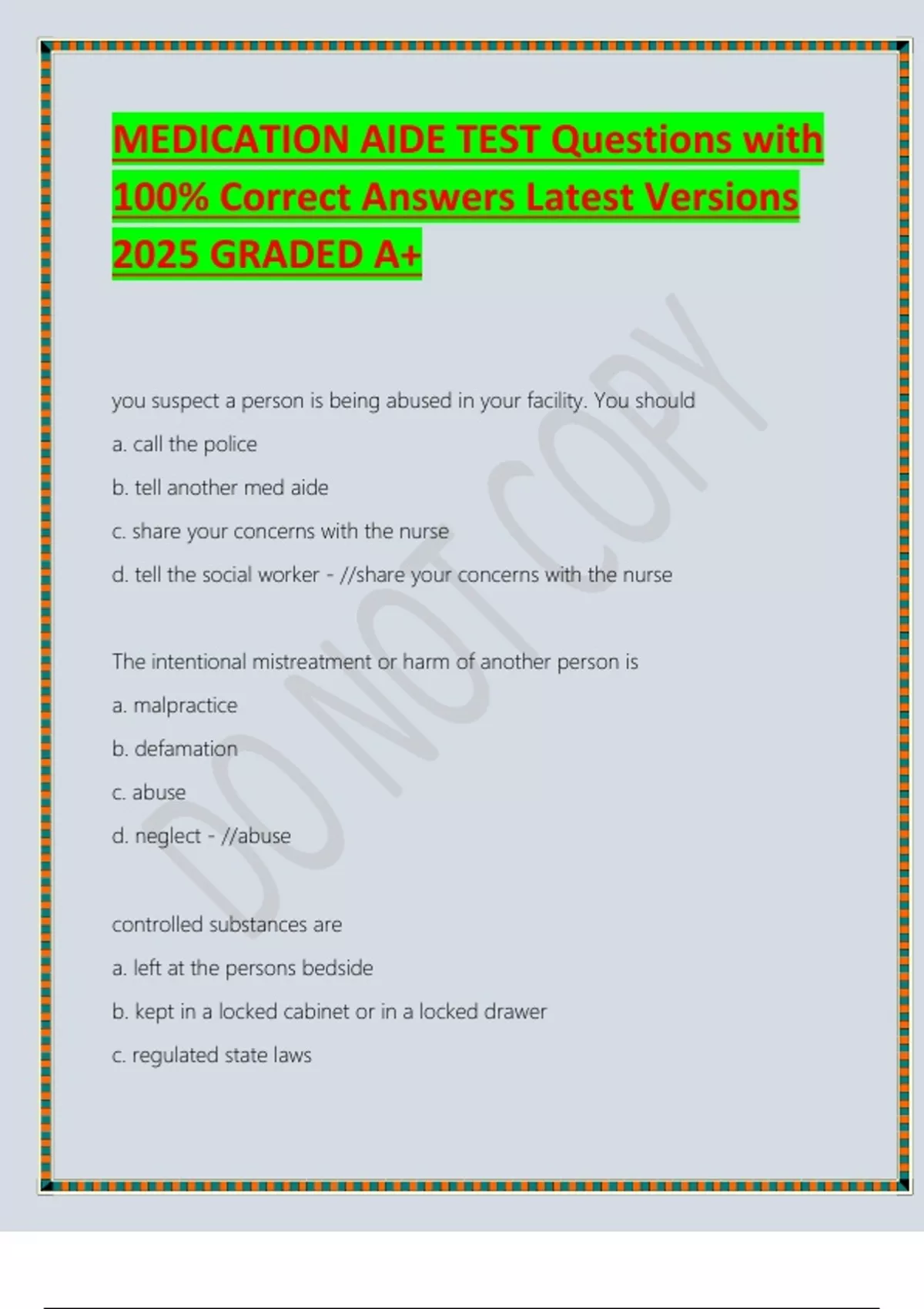 MEDICATION AIDE TEST Questions with 100% Correct Answers Latest Versions 2025 GRADED A+

DO NOT COPY

you suspect a person is being abused in your facility. You should

a. call the police

b. tell another med aide

c. share your concerns with the nurse

d. tell the social worker - //share your concerns with the nurse

The intentional mistreatment or harm of another person is

a. malpractice

b. defamation

c. abuse

d. neglect - //abuse

controlled substances are

a. left at the persons bedside

b. kept in a locked cabinet or in a locked drawer

c. regulated state laws